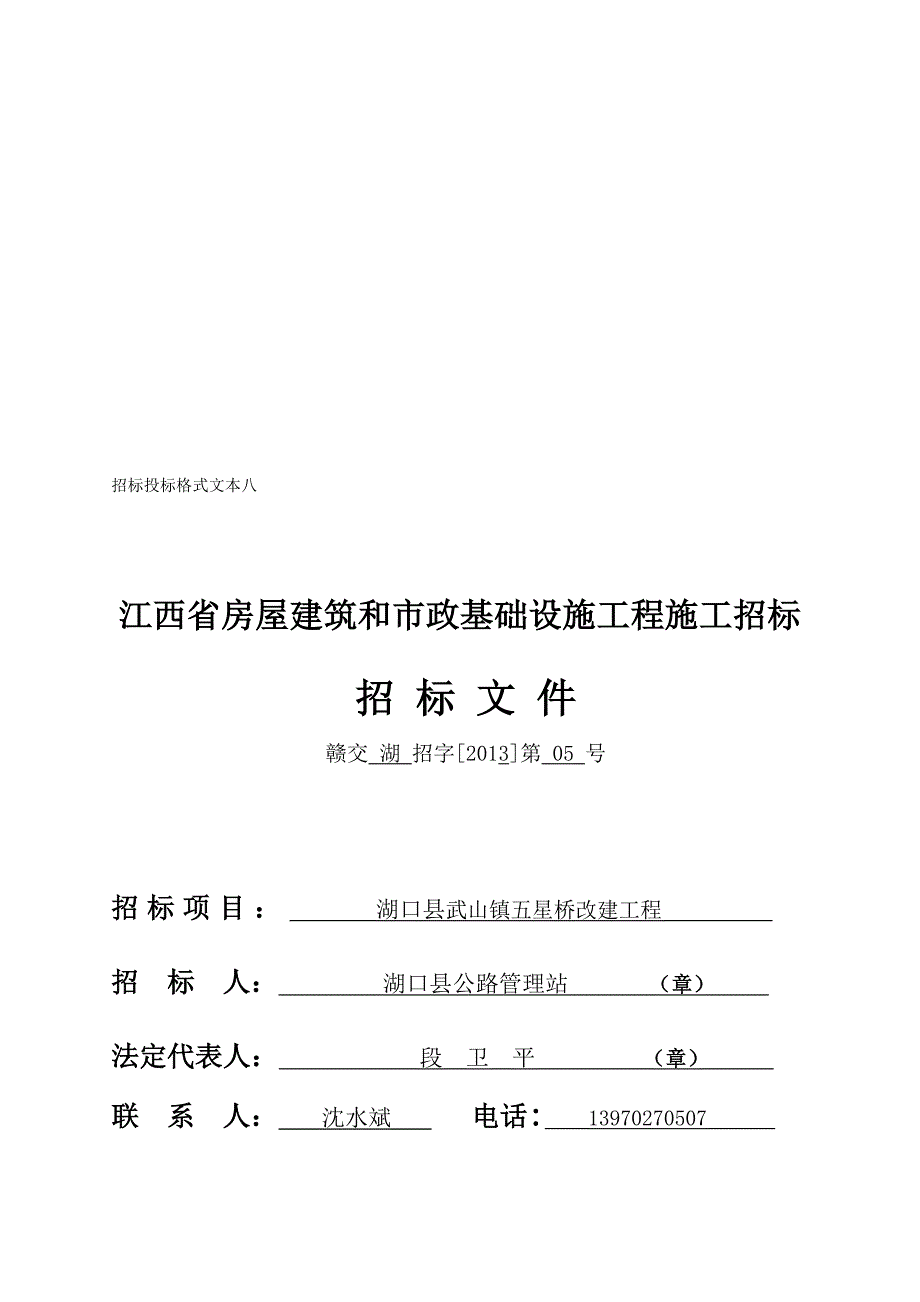 招标投标格式文本八

江西省房屋建筑和市政基础设施工程施工招标

招 标 文 件

赣交 湖 招字[2013]第 05 号

招 标 项 目： 湖口县武山镇五星桥改建工程

招 标 人： 湖口县公路管理站 （章）

法定代表人： 段 卫 平 （章）

联 系 人： 沈水斌 电话： 13970270507